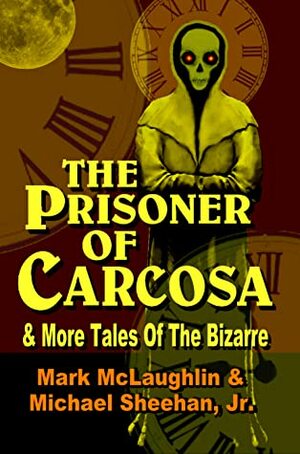 THE PRISONER OF CARCOSA

& More Tales Of The Bizarre

Mark McLaughlin &
Michael Sheehan, Jr.